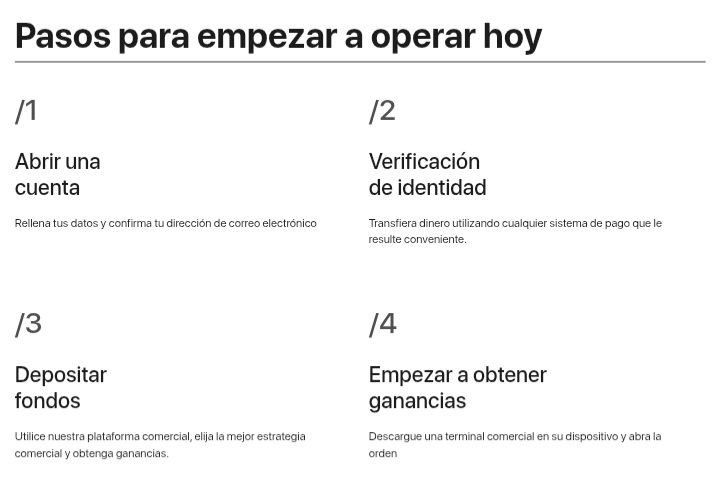 Pasos para empezar a operar hoy

/1

Abrir una cuenta

Rellena tus datos y confirma tu dirección de correo electrónico

/2

Verificación de identidad

Transfiera dinero utilizando cualquier sistema de pago que le resulte conveniente.

/3

Depositar fondos

Utilice nuestra plataforma comercial, elija la mejor estrategia comercial y obtenga ganancias.

/4

Empezar a obtener ganancias

Descargue una terminal comercial en su dispositivo y abra la orden